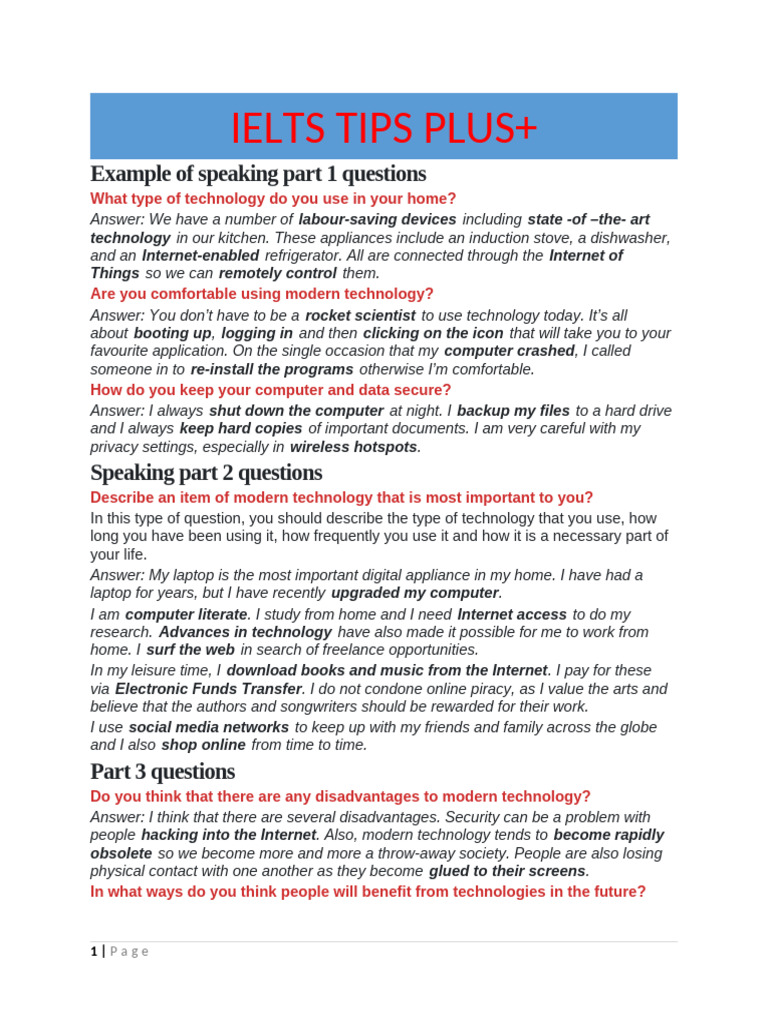 IELTS TIPS PLUS+

Example of speaking part 1 questions

What type of technology do you use in your home?

Answer: We have a number of labour-saving devices including state -of –the- art technology in our kitchen. These appliances include an induction stove, a dishwasher, and an Internet-enabled refrigerator. All are connected through the Internet of Things so we can remotely control them.

Are you comfortable using modern technology?

Answer: You don't have to be a rocket scientist to use technology today. It's all about booting up, logging in and then clicking on the icon that will take you to your favourite application. On the single occasion that my computer crashed, I called someone in to re-install the programs otherwise I'm comfortable.

How do you keep your computer and data secure?

Answer: I always shut down the computer at night. I backup my files to a hard drive and I always keep hard copies of important documents. I am very careful with my privacy settings, especially in wireless hotspots.

Speaking part 2 questions

Describe an item of modern technology that is most important to you?

In this type of question, you should describe the type of technology that you use, how long you have been using it, how frequently you use it and how it is a necessary part of your life.

Answer: My laptop is the most important digital appliance in my home. I have had a laptop for years, but I have recently upgraded my computer.

I am computer literate. I study from home and I need Internet access to do my research. Advances in technology have also made it possible for me to work from home. I surf the web in search of freelance opportunities.

In my leisure time, I download books and music from the Internet. I pay for these via Electronic Funds Transfer. I do not condone online piracy, as I value the arts and believe that the authors and songwriters should be rewarded for their work.

I use social media networks to keep up with my friends and family across the globe and I also shop online from time to time.

Part 3 questions

Do you think that there are any disadvantages to modern technology?

Answer: I think that there are several disadvantages. Security can be a problem with people hacking into the Internet. Also, modern technology tends to become rapidly obsolete so we become more and more a throw-away society. People are also losing physical contact with one another as they become glued to their screens.

In what ways do you think people will benefit from technologies in the future?

1 | Page